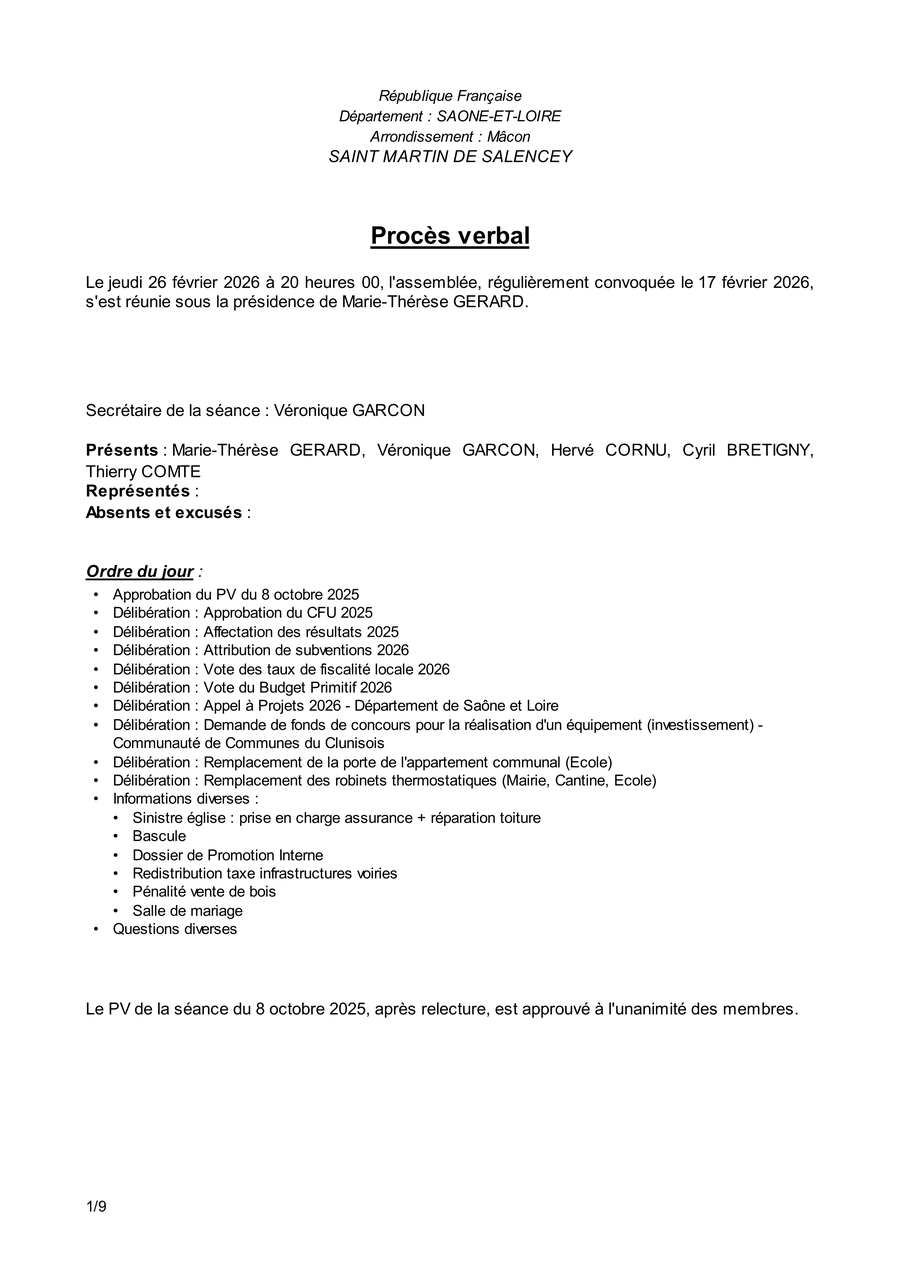 République Française
Département : SAONE-ET-LOIRE
Arrondissement : Mâcon
SAINT MARTIN DE SALENCEY

Procès verbal

Le jeudi 26 février 2026 à 20 heures 00, l'assemblée, régulièrement convoquée le 17 février 2026, s'est réunie sous la présidence de Marie-Thérèse GERARD.

Secrétaire de la séance : Véronique GARCON

Présents : Marie-Thérèse GERARD, Véronique GARCON, Hervé CORNU, Cyril BRETIGNY, Thierry COMTE
Représentés :
Absents et excusés :

Ordre du jour :
• Approbation du PV du 8 octobre 2025
• Délibération : Approbation du CFU 2025
• Délibération : Affectation des résultats 2025
• Délibération : Attribution de subventions 2026
• Délibération : Vote des taux de fiscalité locale 2026
• Délibération : Vote du Budget Primitif 2026
• Délibération : Appel à Projets 2026 - Département de Saône et Loire
• Délibération : Demande de fonds de concours pour la réalisation d'un équipement (investissement) - Communauté de Communes du Clunisois
• Délibération : Remplacement de la porte de l'appartement communal (Ecole)
• Délibération : Remplacement des robinets thermostatiques (Mairie, Cantine, Ecole)
• Informations diverses :
  • Sinistre église : prise en charge assurance + réparation toiture
  • Bascule
  • Dossier de Promotion Interne
  • Redistribution taxe infrastructures voiries
  • Pénalité vente de bois
  • Salle de mariage
• Questions diverses

Le PV de la séance du 8 octobre 2025, après relecture, est approuvé à l'unanimité des membres.

1/9